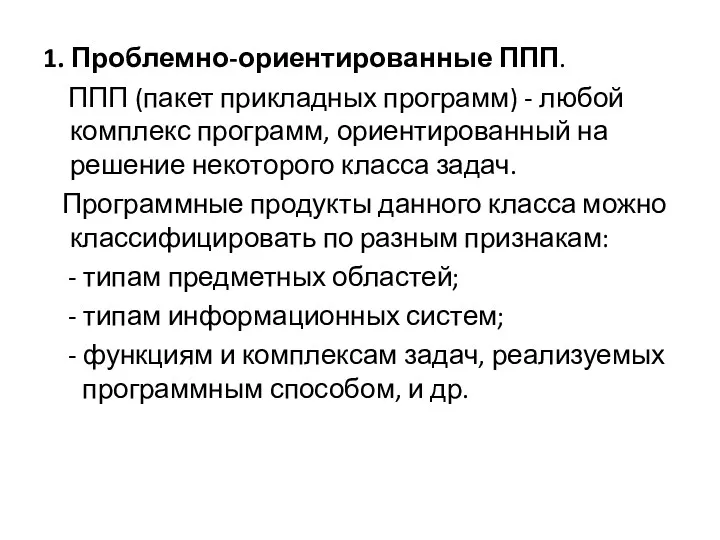 1. Проблемно-ориентированные ППП.

ППП (пакет прикладных программ) - любой комплекс программ, ориентированный на решение некоторого класса задач.

Программные продукты данного класса можно классифицировать по разным признакам:

- типам предметных областей;

- типам информационных систем;

- функциям и комплексам задач, реализуемых программным способом, и др.